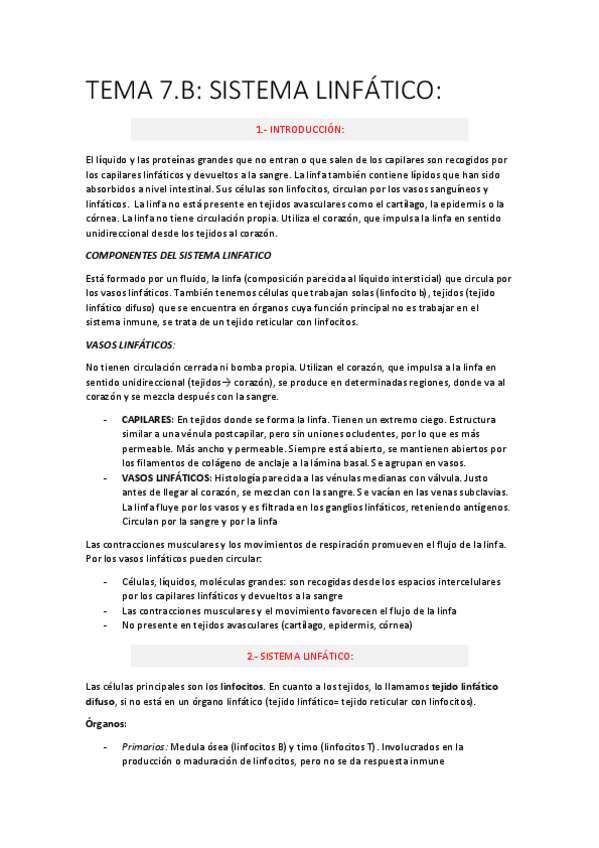 TEMA 7.B: SISTEMA LINFÁTICO:

1.- INTRODUCCIÓN:

El líquido y las proteínas grandes que no entran o que salen de los capilares son recogidos por los capilares linfáticos y devueltos a la sangre. La linfa también contiene lípidos que han sido absorbidos a nivel intestinal. Sus células son linfocitos, circulan por los vasos sanguíneos y linfáticos. La linfa no está presente en tejidos avasculares como el cartílago, la epidermis o la córnea. La linfa no tiene circulación propia. Utiliza el corazón, que impulsa la linfa en sentido unidireccional desde los tejidos al corazón.

COMPONENTES DEL SISTEMA LINFATICO

Está formado por un fluido, la linfa (composición parecida al líquido intersticial) que circula por los vasos linfáticos. También tenemos células que trabajan solas (linfocito b), tejidos (tejido linfático difuso) que se encuentra en órganos cuya función principal no es trabajar en el sistema inmune, se trata de un tejido reticular con linfocitos.

VASOS LINFÁTICOS:

No tienen circulación cerrada ni bomba propia. Utilizan el corazón, que impulsa a la linfa en sentido unidireccional (tejidos→ corazón), se produce en determinadas regiones, donde va al corazón y se mezcla después con la sangre.

- CAPILARES: En tejidos donde se forma la linfa. Tienen un extremo ciego. Estructura similar a una vénula postcapilar, pero sin uniones ocludentes, por lo que es más permeable. Más ancho y permeable. Siempre está abierto, se mantienen abiertos por los filamentos de colágeno de anclaje a la lámina basal. Se agrupan en vasos.
- VASOS LINFÁTICOS: Histología parecida a las vénulas medianas con válvula. Justo antes de llegar al corazón, se mezclan con la sangre. Se vacían en las venas subclavias. La linfa fluye por los vasos y es filtrada en los ganglios linfáticos, reteniendo antígenos. Circulan por la sangre y por la linfa

Las contracciones musculares y los movimientos de respiración promueven el flujo de la linfa. Por los vasos linfáticos pueden circular:

- Células, líquidos, moléculas grandes: son recogidas desde los espacios intercelulares por los capilares linfáticos y devueltos a la sangre
- Las contracciones musculares y el movimiento favorecen el flujo de la linfa
- No presente en tejidos avasculares (cartílago, epidermis, córnea)

2.- SISTEMA LINFÁTICO:

Las células principales son los linfocitos. En cuanto a los tejidos, lo llamamos tejido linfático difuso, si no está en un órgano linfático (tejido linfático= tejido reticular con linfocitos).

Órganos:

- Primarios: Medula ósea (linfocitos B) y timo (linfocitos T). Involucrados en la producción o maduración de linfocitos, pero no se da respuesta inmune